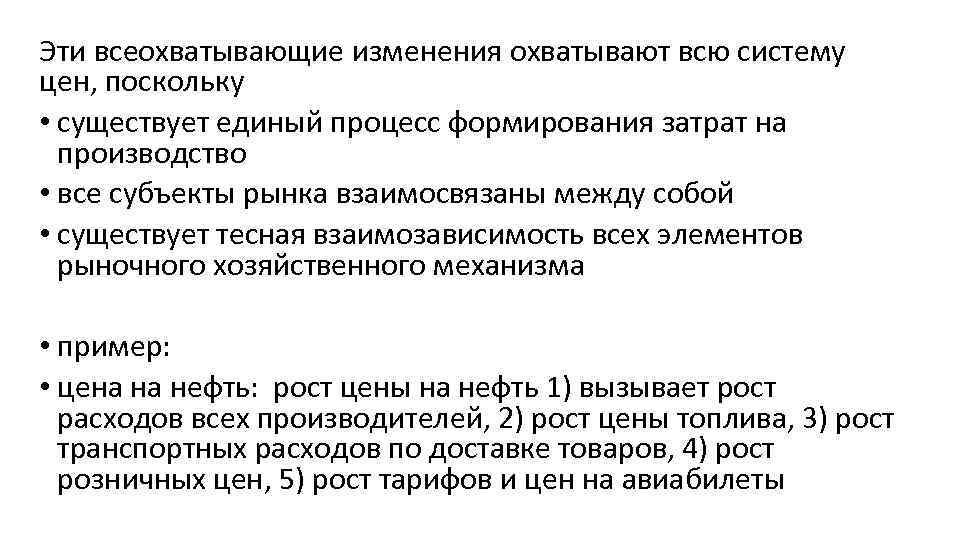 Эти всеохватывающие изменения охватывают всю систему цен, поскольку

• существует единый процесс формирования затрат на производство
• все субъекты рынка взаимосвязаны между собой
• существует тесная взаимозависимость всех элементов рыночного хозяйственного механизма

• пример:
• цена на нефть:  рост цены на нефть 1) вызывает рост расходов всех производителей, 2) рост цены топлива, 3) рост транспортных расходов по доставке товаров, 4) рост розничных цен, 5) рост тарифов и цен на авиабилеты